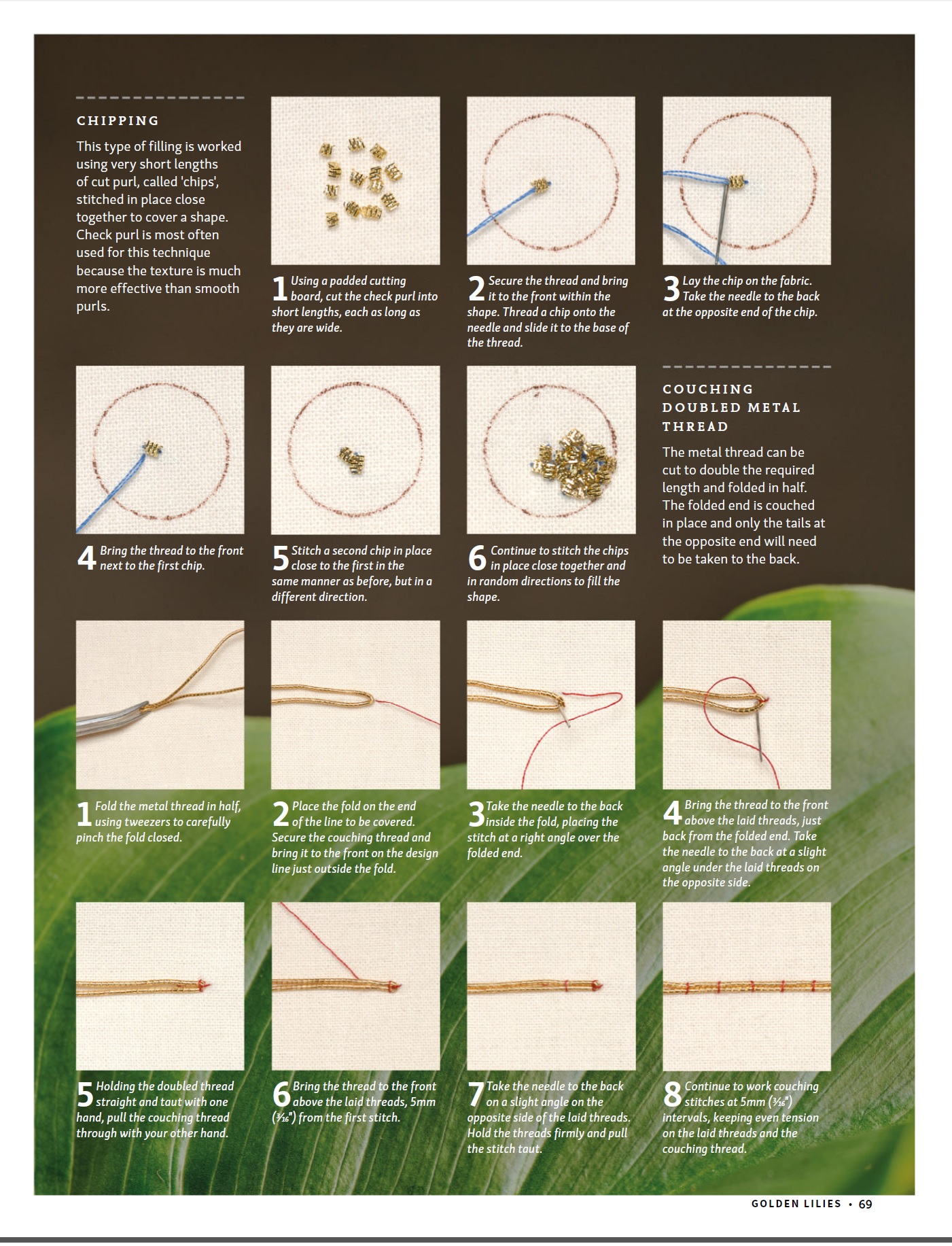 CHIPPING

This type of filling is worked using very short lengths of cut purl, called 'chips', stitched in place close together to cover a shape. Check purl is most often used for this technique because the texture is much more effective than smooth purls.

1 Using a padded cutting board, cut the check purl into short lengths, each as long as they are wide.

2 Secure the thread and bring it to the front within the shape. Thread a chip onto the needle and slide it to the base of the thread.

3 Lay the chip on the fabric. Take the needle to the back at the opposite end of the chip.

4 Bring the thread to the front next to the first chip.

5 Stitch a second chip in place close to the first in the same manner as before, but in a different direction.

6 Continue to stitch the chips in place close together and in random directions to fill the shape.

COUCHING DOUBLED METAL THREAD

The metal thread can be cut to double the required length and folded in half. The folded end is couched in place and only the tails at the opposite end will need to be taken to the back.

1 Fold the metal thread in half, using tweezers to carefully pinch the fold closed.

2 Place the fold on the end of the line to be covered. Secure the couching thread and bring it to the front on the design line just outside the fold.

3 Take the needle to the back inside the fold, placing the stitch at a right angle over the folded end.

4 Bring the thread to the front above the laid threads, just back from the folded end. Take the needle to the back at a slight angle under the laid threads on the opposite side.

5 Holding the doubled thread straight and taut with one hand, pull the couching thread through with your other hand.

6 Bring the thread to the front above the laid threads, 5mm ($\frac{3}{16}$") from the first stitch.

7 Take the needle to the back on a slight angle on the opposite side of the laid threads. Hold the threads firmly and pull the stitch taut.

8 Continue to work couching stitches at 5mm ($\frac{3}{16}$") intervals, keeping even tension on the laid threads and the couching thread.

GOLDEN LILIES • 69